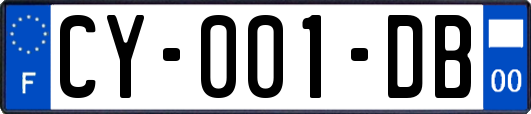 F
CY-001-DB
00